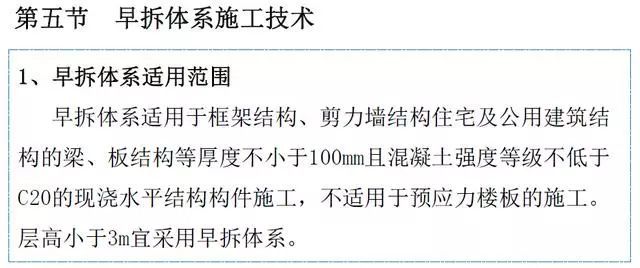 第五节　早拆体系施工技术

1、早拆体系适用范围

早拆体系适用于框架结构、剪力墙结构住宅及公用建筑结构的梁、板结构等厚度不小于100mm且混凝土强度等级不低于C20的现浇水平结构构件施工，不适用于预应力楼板的施工。层高小于3m宜采用早拆体系。